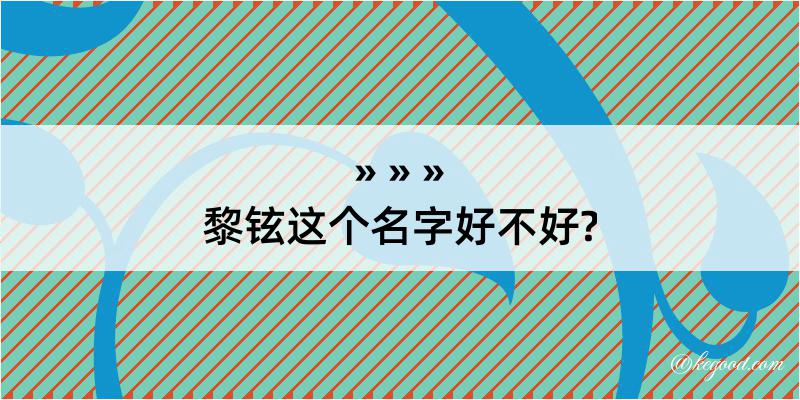 » » »
黎铉这个名字好不好?

@kegood.com